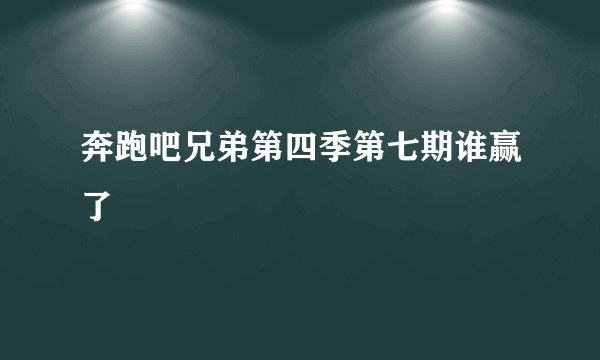 奔跑吧兄弟第四季第七期谁赢了